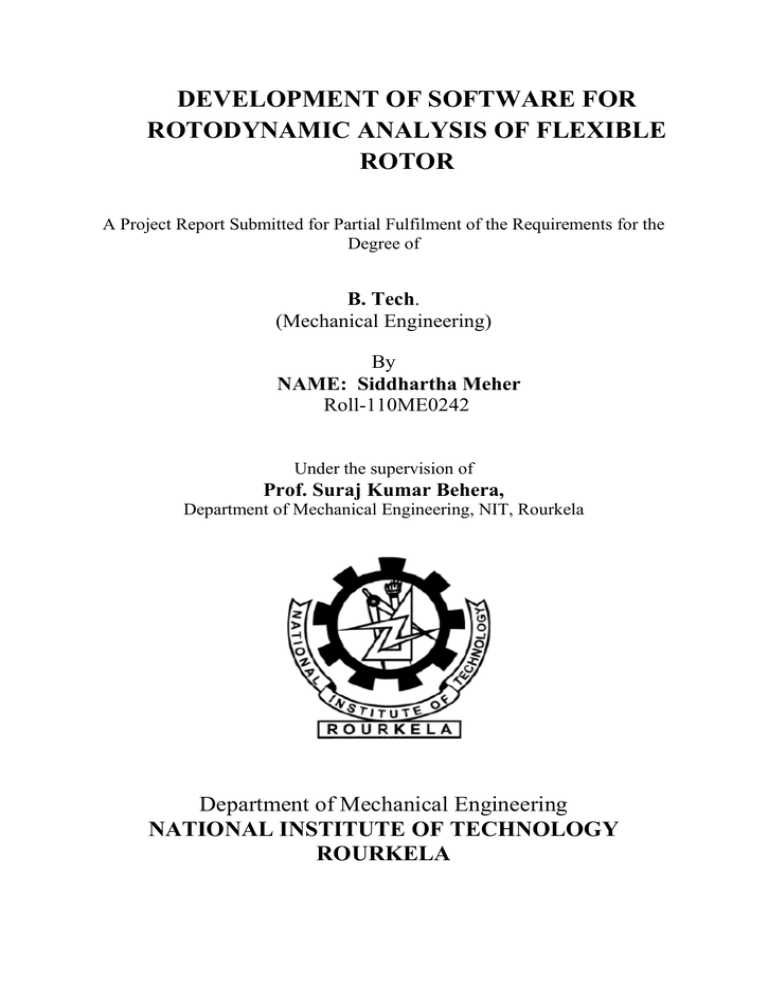 DEVELOPMENT OF SOFTWARE FOR ROTODYNAMIC ANALYSIS OF FLEXIBLE ROTOR

A Project Report Submitted for Partial Fulfilment of the Requirements for the Degree of

B. Tech.
(Mechanical Engineering)

By
NAME: Siddhartha Meher
Roll-110ME0242

Under the supervision of
Prof. Suraj Kumar Behera,
Department of Mechanical Engineering, NIT, Rourkela

NATIONAL INSTITUTE OF TECHNOLOGY
ROURKELA

Department of Mechanical Engineering
NATIONAL INSTITUTE OF TECHNOLOGY
ROURKELA